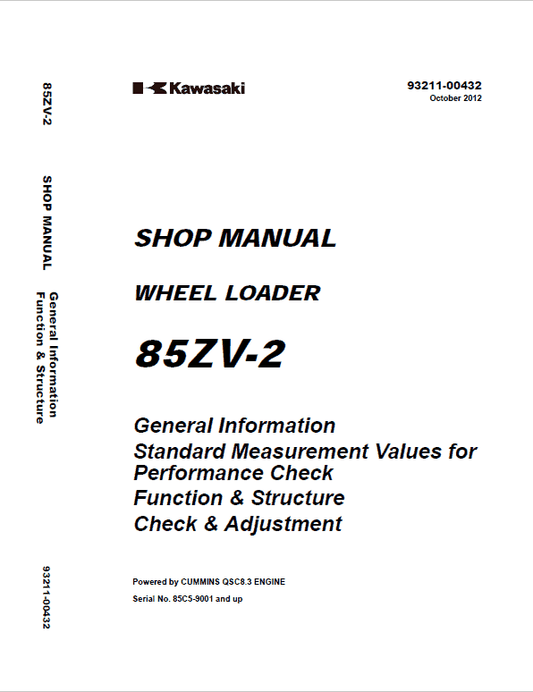 85ZV-2

SHOP MANUAL

General Information
Function & Structure

93211-00432

Kawasaki

93211-00432
October 2012

SHOP MANUAL

WHEEL LOADER

85ZV-2

General Information
Standard Measurement Values for Performance Check
Function & Structure
Check & Adjustment

Powered by CUMMINS QSC8.3 ENGINE
Serial No. 85C5-9001 and up